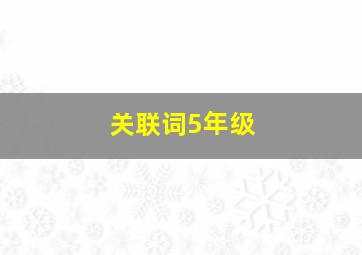 关联词5年级